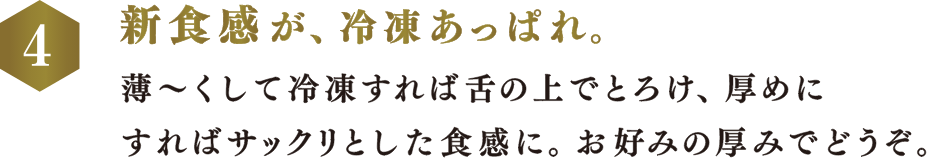 4

新食感が、冷凍あっぱれ。

薄〜くして冷凍すれば舌の上でとろけ、厚めにすればサックリとした食感に。お好みの厚みでどうぞ。